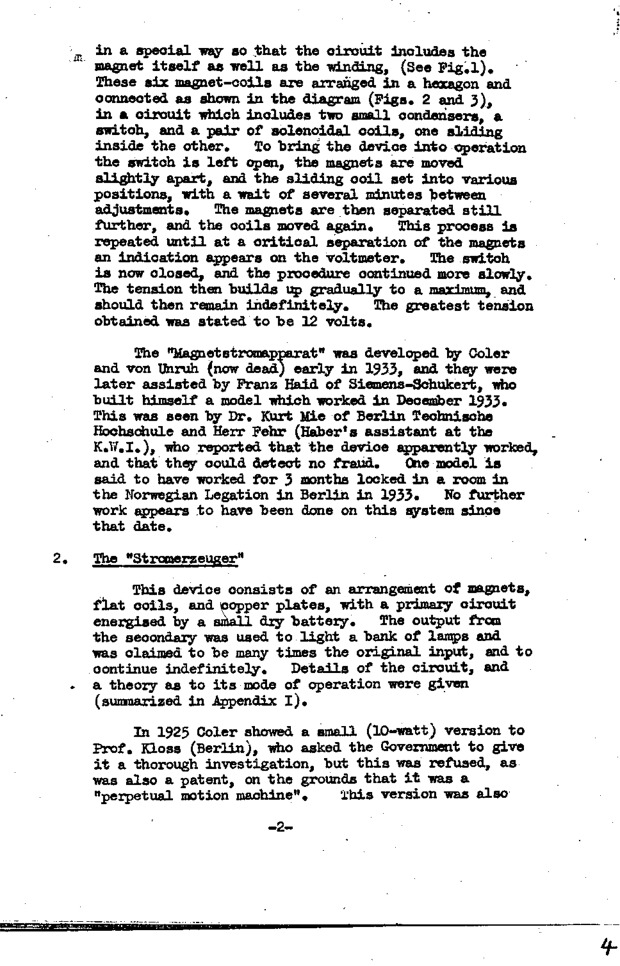 in a special way so that the circuit includes the magnet itself as well as the winding, (See Fig.1). These six magnet-coils are arranged in a hexagon and connected as shown in the diagram (Figs. 2 and 3), in a circuit which includes two small condensers, a switch, and a pair of solenoidal coils, one sliding inside the other. To bring the device into operation the switch is left open, the magnets are moved slightly apart, and the sliding coil set into various positions, with a wait of several minutes between adjustments. The magnets are then separated still further, and the coils moved again. This process is repeated until at a critical separation of the magnets an indication appears on the voltmeter. The switch is now closed, and the procedure continued more slowly. The tension then builds up gradually to a maximum, and should then remain indefinitely. The greatest tension obtained was stated to be 12 volts.

The "Magnetstromapparat" was developed by Coler and von Unruh (now dead) early in 1933, and they were later assisted by Franz Haid of Siemens-Schukert, who built himself a model which worked in December 1933. This was seen by Dr. Kurt Mie of Berlin Technische Hochschule and Herr Fehr (Haber's assistant at the K.W.I.), who reported that the device apparently worked, and that they could detect no fraud. One model is said to have worked for 3 months locked in a room in the Norwegian Legation in Berlin in 1933. No further work appears to have been done on this system since that date.

2. The "Stromerzeuger"

This device consists of an arrangement of magnets, flat coils, and copper plates, with a primary circuit energised by a small dry battery. The output from the secondary was used to light a bank of lamps and was claimed to be many times the original input, and to continue indefinitely. Details of the circuit, and a theory as to its mode of operation were given (summarized in Appendix I).

In 1925 Coler showed a small (10-watt) version to Prof. Kloss (Berlin), who asked the Government to give it a thorough investigation, but this was refused, as was also a patent, on the grounds that it was a "perpetual motion machine". This version was also

-2-

4